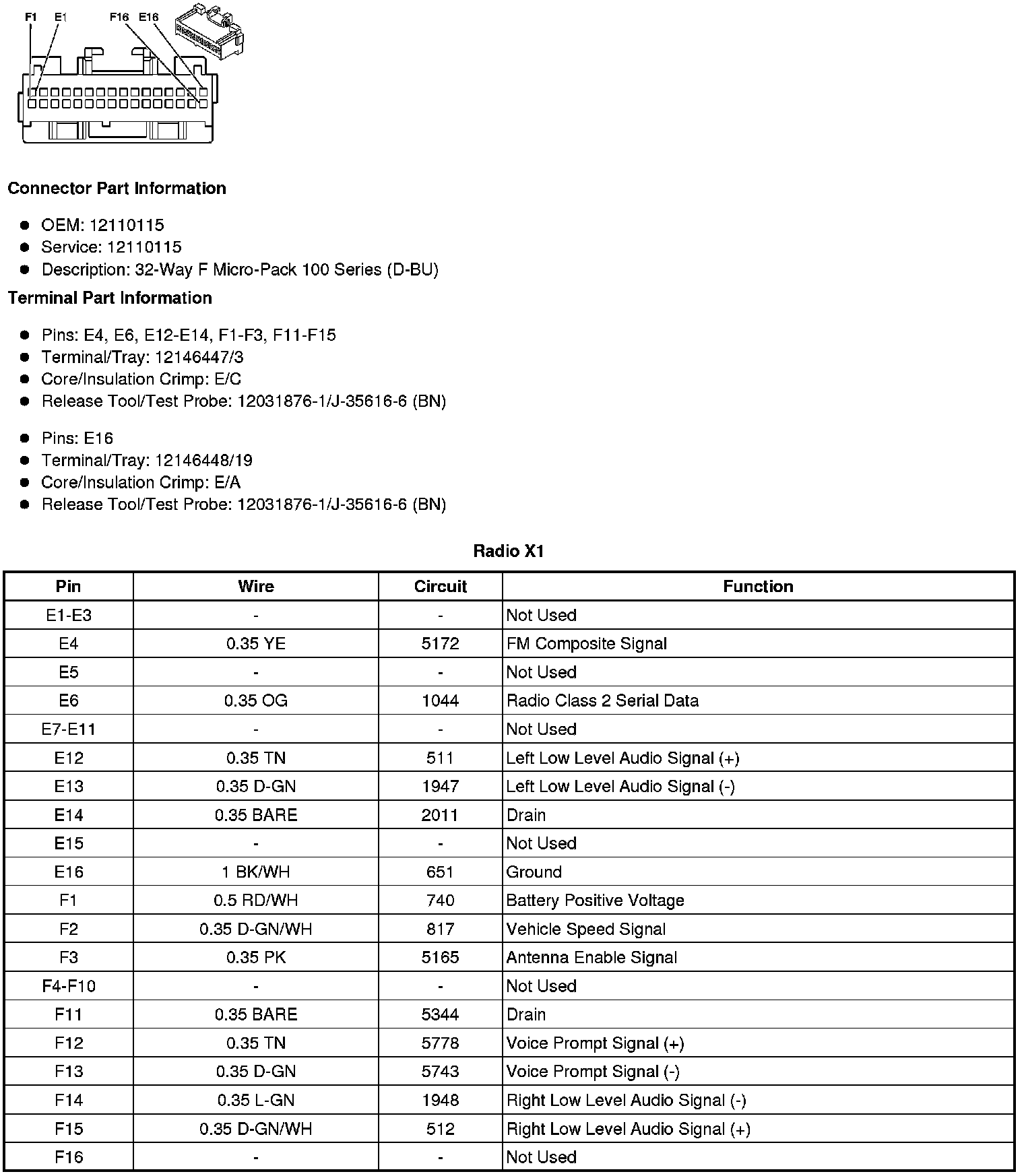 F1 E1 F16 E16

**Connector Part Information**

- OEM: 12110115
- Service: 12110115
- Description: 32-Way F Micro-Pack 100 Series (D-BU)

**Terminal Part Information**

- Pins: E4, E6, E12-E14, F1-F3, F11-F15
- Terminal/Tray: 12146447/3
- Core/Insulation Crimp: E/C
- Release Tool/Test Probe: 12031876-1/J-35616-6 (BN)

- Pins: E16
- Terminal/Tray: 12146448/19
- Core/Insulation Crimp: E/A
- Release Tool/Test Probe: 12031876-1/J-35616-6 (BN)

**Radio X1**

| Pin | Wire | Circuit | Function |
|---|---|---|---|
| E1-E3 | - | - | Not Used |
| E4 | 0.35 YE | 5172 | FM Composite Signal |
| E5 | - | - | Not Used |
| E6 | 0.35 OG | 1044 | Radio Class 2 Serial Data |
| E7-E11 | - | - | Not Used |
| E12 | 0.35 TN | 511 | Left Low Level Audio Signal (+) |
| E13 | 0.35 D-GN | 1947 | Left Low Level Audio Signal (-) |
| E14 | 0.35 BARE | 2011 | Drain |
| E15 | - | - | Not Used |
| E16 | 1 BK/WH | 651 | Ground |
| F1 | 0.5 RD/WH | 740 | Battery Positive Voltage |
| F2 | 0.35 D-GN/WH | 817 | Vehicle Speed Signal |
| F3 | 0.35 PK | 5165 | Antenna Enable Signal |
| F4-F10 | - | - | Not Used |
| F11 | 0.35 BARE | 5344 | Drain |
| F12 | 0.35 TN | 5778 | Voice Prompt Signal (+) |
| F13 | 0.35 D-GN | 5743 | Voice Prompt Signal (-) |
| F14 | 0.35 L-GN | 1948 | Right Low Level Audio Signal (-) |
| F15 | 0.35 D-GN/WH | 512 | Right Low Level Audio Signal (+) |
| F16 | - | - | Not Used |